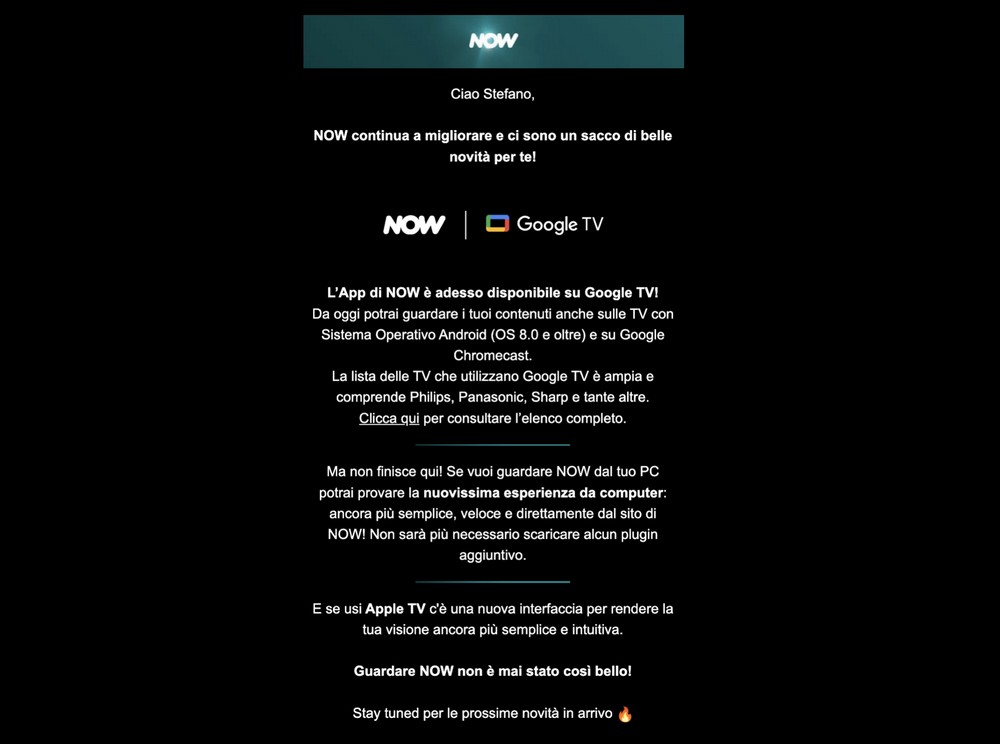 NOW

Ciao Stefano,

NOW continua a migliorare e ci sono un sacco di belle novità per te!

NOW | Google TV

L'App di NOW è adesso disponibile su Google TV!
Da oggi potrai guardare i tuoi contenuti anche sulle TV con Sistema Operativo Android (OS 8.0 e oltre) e su Google Chromecast.
La lista delle TV che utilizzano Google TV è ampia e comprende Philips, Panasonic, Sharp e tante altre.
Clicca qui per consultare l'elenco completo.

Ma non finisce qui! Se vuoi guardare NOW dal tuo PC potrai provare la nuovissima esperienza da computer: ancora più semplice, veloce e direttamente dal sito di NOW! Non sarà più necessario scaricare alcun plugin aggiuntivo.

E se usi Apple TV c'è una nuova interfaccia per rendere la tua visione ancora più semplice e intuitiva.

Guardare NOW non è mai stato così bello!

Stay tuned per le prossime novità in arrivo 🔥